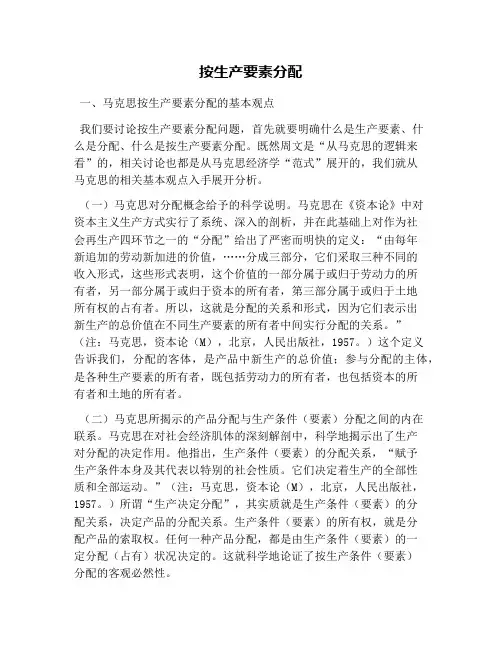 按生产要素分配

一、马克思按生产要素分配的基本观点

我们要讨论按生产要素分配问题，首先就要明确什么是生产要素、什么是分配、什么是按生产要素分配。既然周文是“从马克思的逻辑来看”的，相关讨论也都是从马克思经济学“范式”展开的，我们就从马克思的相关基本观点入手展开分析。

（一）马克思对分配概念给予的科学说明。马克思在《资本论》中对资本主义生产方式实行了系统、深入的剖析，并在此基础上对作为社会再生产四环节之一的“分配”给出了严密而明快的定义：“由每年新追加的劳动新加进的价值，……分成三部分，它们采取三种不同的收入形式，这些形式表明，这个价值的一部分属于或归于劳动力的所有者，另一部分属于或归于资本的所有者，第三部分属于或归于土地所有权的占有者。所以，这就是分配的关系和形式，因为它们表示出新生产的总价值在不同生产要素的所有者中间实行分配的关系。”（注：马克思，资本论（M），北京，人民出版社，1957。）这个定义告诉我们，分配的客体，是产品中新生产的总价值；参与分配的主体，是各种生产要素的所有者，既包括劳动力的所有者，也包括资本的所有者和土地的所有者。

（二）马克思所揭示的产品分配与生产条件（要素）分配之间的内在联系。马克思在对社会经济肌体的深刻解剖中，科学地揭示出了生产对分配的决定作用。他指出，生产条件（要素）的分配关系，“赋予生产条件本身及其代表以特别的社会性质。它们决定着生产的全部性质和全部运动。”（注：马克思，资本论（M），北京，人民出版社，1957。）所谓“生产决定分配”，其实质就是生产条件（要素）的分配关系，决定产品的分配关系。生产条件（要素）的所有权，就是分配产品的索取权。任何一种产品分配，都是由生产条件（要素）的一定分配（占有）状况决定的。这就科学地论证了按生产条件（要素）分配的客观必然性。